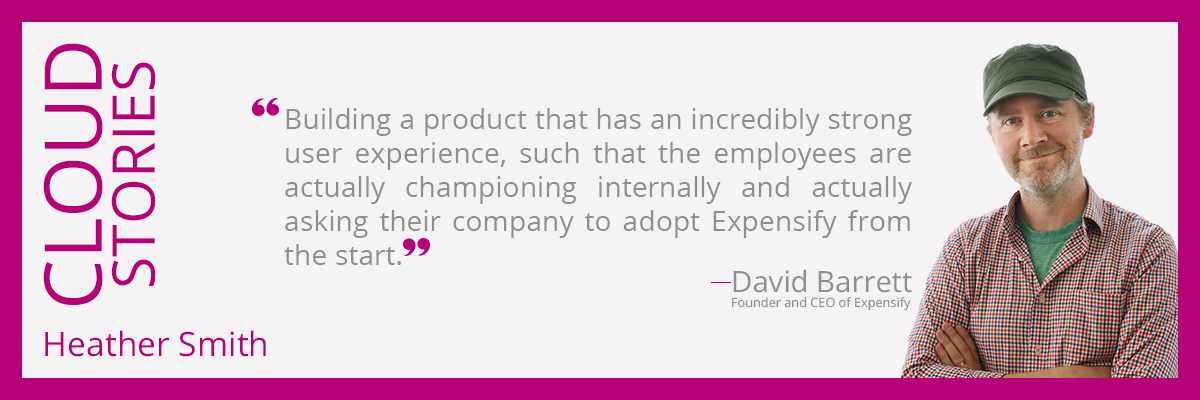 CLOUD STORIES

Heather Smith

“Building a product that has an incredibly strong user experience, such that the employees are actually championing internally and actually asking their company to adopt Expensify from the start.”

—David Barrett
Founder and CEO of Expensify